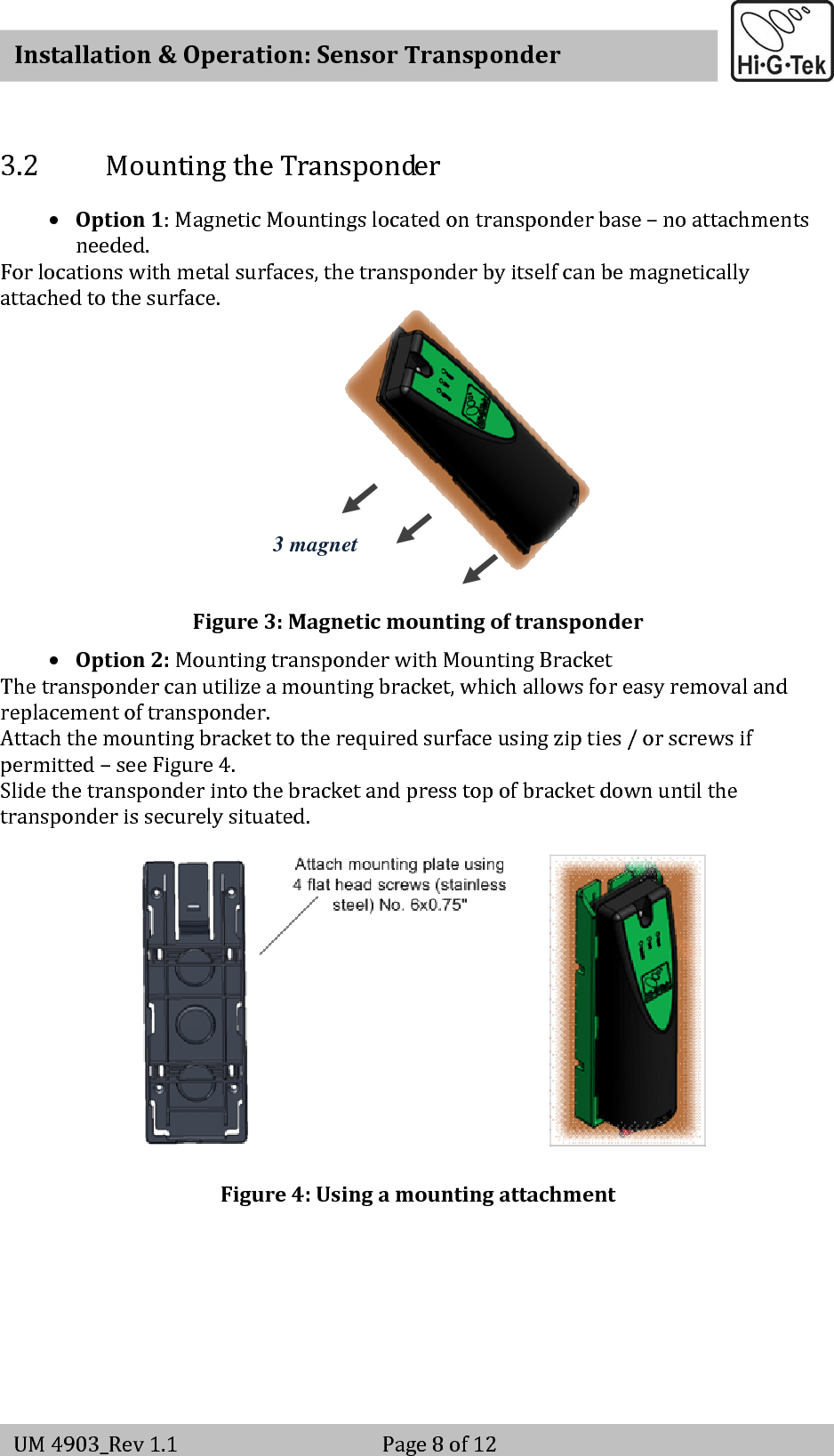 Installation & Operation: Sensor Transponder

Hi·G·Tek

3.2 Mounting the Transponder

• Option 1: Magnetic Mountings located on transponder base – no attachments needed.

For locations with metal surfaces, the transponder by itself can be magnetically attached to the surface.

3 magnet

Figure 3: Magnetic mounting of transponder

• Option 2: Mounting transponder with Mounting Bracket

The transponder can utilize a mounting bracket, which allows for easy removal and replacement of transponder.

Attach the mounting bracket to the required surface using zip ties / or screws if permitted – see Figure 4.

Slide the transponder into the bracket and press top of bracket down until the transponder is securely situated.

Attach mounting plate using 4 flat head screws (stainless steel) No. 6x0.75"

Figure 4: Using a mounting attachment

UM 4903_Rev 1.1 Page 8 of 12